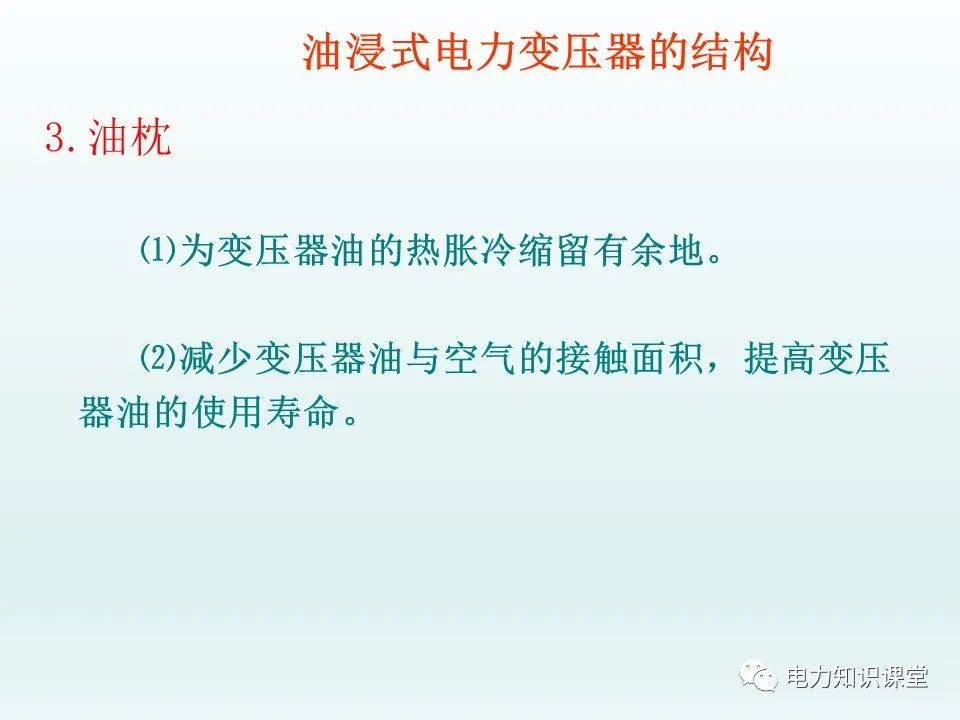 油浸式电力变压器的结构

3.油枕

⑴为变压器油的热胀冷缩留有余地。

⑵减少变压器油与空气的接触面积，提高变压器油的使用寿命。

电力知识课堂